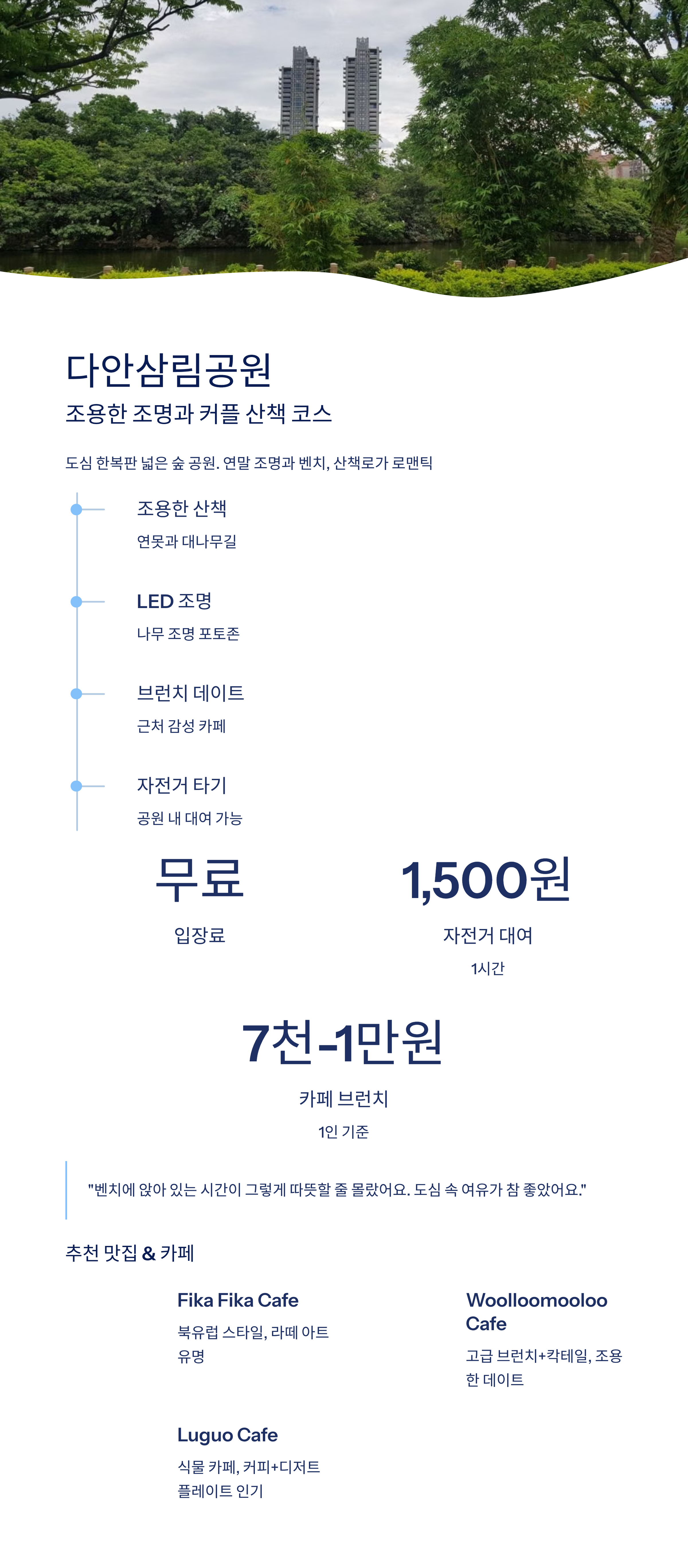 다안삼림공원

조용한 조명과 커플 산책 코스

도심 한복판 넓은 숲 공원. 연말 조명과 벤치, 산책로가 로맨틱

조용한 산책

연못과 대나무길

LED 조명

나무 조명 포토존

브런치 데이트

근처 감성 카페

자전거 타기

공원 내 대여 가능

무료

입장료

1,500원

자전거 대여

1시간

7천-1만원

카페 브런치

1인 기준

"벤치에 앉아 있는 시간이 그렇게 따뜻할 줄 몰랐어요. 도심 속 여유가 참 좋았어요."

추천 맛집 & 카페

Fika Fika Cafe

북유럽 스타일, 라떼 아트 유명

Woolloomooloo Cafe

고급 브런치+칵테일, 조용한 데이트

Luguo Cafe

식물 카페, 커피+디저트 플레이트 인기